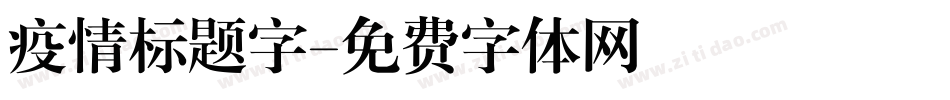 疫情标题字-免费字体网

www.zitidao.com